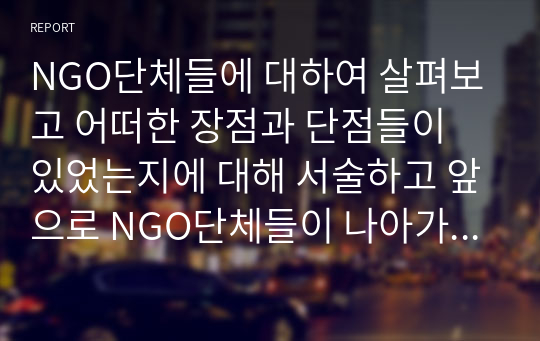 REPORT

NGO단체들에 대하여 살펴보고 어떠한 장점과 단점들이 있었는지에 대해 서술하고 앞으로 NGO단체들이 나아가...